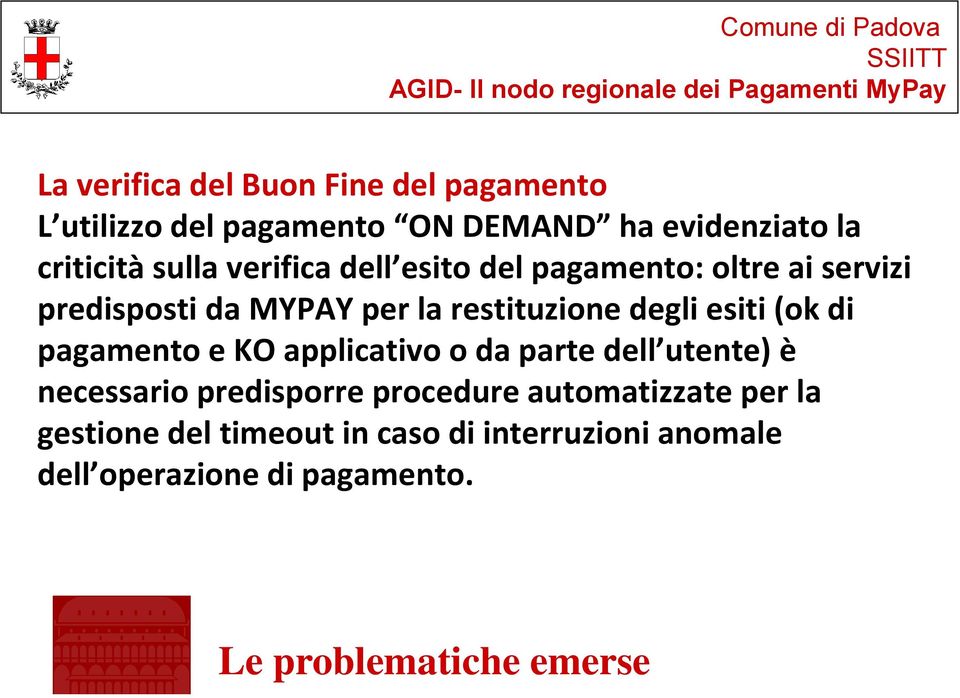 Comune di Padova
SSIITT
AGID- Il nodo regionale dei Pagamenti MyPay

La verifica del Buon Fine del pagamento
L’utilizzo del pagamento “ON DEMAND” ha evidenziato la criticità sulla verifica dell’esito del pagamento: oltre ai servizi predisposti da MYPAY per la restituzione degli esiti (ok di pagamento e KO applicativo o da parte dell’utente) è necessario predisporre procedure automatizzate per la gestione del timeout in caso di interruzioni anomale dell’operazione di pagamento.

Le problematiche emerse